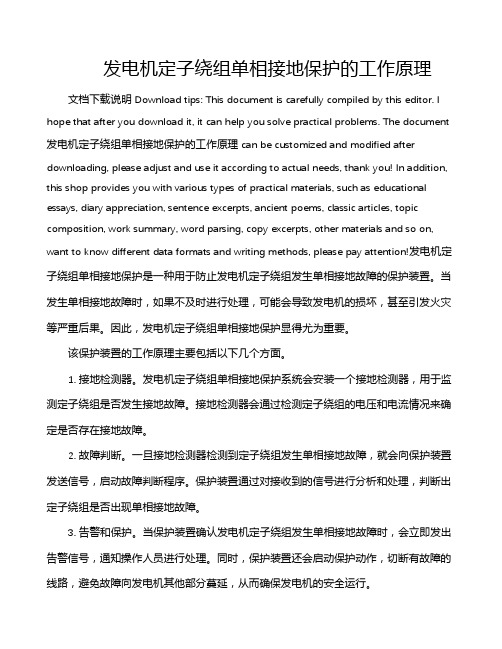 发电机定子绕组单相接地保护的工作原理

文档下载说明 Download tips: This document is carefully compiled by this editor. I hope that after you download it, it can help you solve practical problems. The document 发电机定子绕组单相接地保护的工作原理 can be customized and modified after downloading, please adjust and use it according to actual needs, thank you! In addition, this shop provides you with various types of practical materials, such as educational essays, diary appreciation, sentence excerpts, ancient poems, classic articles, topic composition, work summary, word parsing, copy excerpts, other materials and so on, want to know different data formats and writing methods, please pay attention!发电机定子绕组单相接地保护是一种用于防止发电机定子绕组发生单相接地故障的保护装置。当发生单相接地故障时，如果不及时进行处理，可能会导致发电机的损坏，甚至引发火灾等严重后果。因此，发电机定子绕组单相接地保护显得尤为重要。

该保护装置的工作原理主要包括以下几个方面。

1. 接地检测器。发电机定子绕组单相接地保护系统会安装一个接地检测器，用于监测定子绕组是否发生接地故障。接地检测器会通过检测定子绕组的电压和电流情况来确定是否存在接地故障。

2. 故障判断。一旦接地检测器检测到定子绕组发生单相接地故障，就会向保护装置发送信号，启动故障判断程序。保护装置通过对接收到的信号进行分析和处理，判断出定子绕组是否出现单相接地故障。

3. 告警和保护。当保护装置确认发电机定子绕组发生单相接地故障时，会立即发出告警信号，通知操作人员进行处理。同时，保护装置还会启动保护动作，切断有故障的线路，避免故障向发电机其他部分蔓延，从而确保发电机的安全运行。